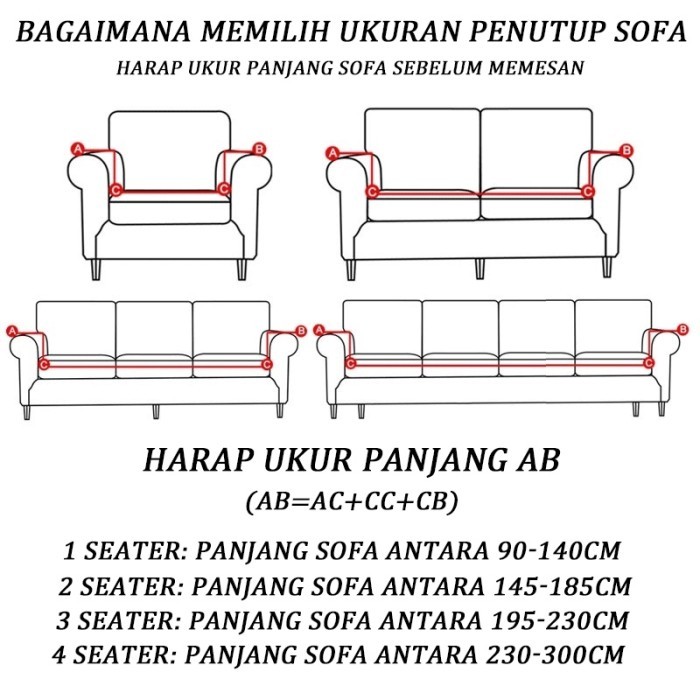 BAGAIMANA MEMILIH UKURAN PENUTUP SOFA
HARAP UKUR PANJANG SOFA SEBELUM MEMESAN

A B C C

A B C C

A B C C

A B C C

HARAP UKUR PANJANG AB
(AB=AC+CC+CB)

1 SEATER: PANJANG SOFA ANTARA 90-140CM
2 SEATER: PANJANG SOFA ANTARA 145-185CM
3 SEATER: PANJANG SOFA ANTARA 195-230CM
4 SEATER: PANJANG SOFA ANTARA 230-300CM